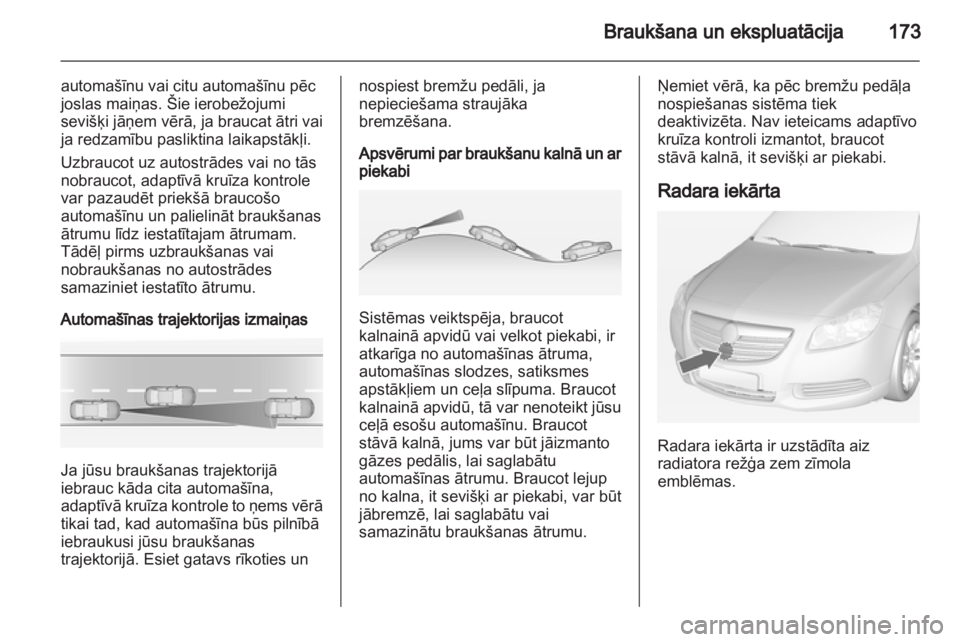 Braukšana un ekspluatācija 173

automašīnu vai citu automašīnu pēc joslas maiņas. Šie ierobežojumi sevišķi jāņem vērā, ja braucat ātri vai ja redzamību pasliktina laikapstākļi.

Uzbraucot uz autostrādes vai no tās nobraucot, adaptīvā kruīza kontrole var pazaudēt priekšā braucošo automašīnu un palielināt braukšanas ātrumu līdz iestatītajam ātrumam. Tādēļ pirms uzbraukšanas vai nobraukšanas no autostrādes samaziniet iestatīto ātrumu.

Automašīnas trajektorijas izmaiņas

Ja jūsu braukšanas trajektorijā iebrauc kāda cita automašīna, adaptīvā kruīza kontrole to ņems vērā tikai tad, kad automašīna būs pilnībā iebraukusi jūsu braukšanas trajektorijā. Esiet gatavs rīkoties un nospiest bremžu pedāli, ja nepieciešama straujāka bremzēšana.

Apsvērumi par braukšanu kalnā un ar piekabi

Sistēmas veiktspēja, braucot kalnainā apvidū vai velkot piekabi, ir atkarīga no automašīnas ātruma, automašīnas slodzes, satiksmes apstākļiem un ceļa slīpuma. Braucot kalnainā apvidū, tā var nenoteikt jūsu ceļā esošu automašīnu. Braucot stāvā kalnā, jums var būt jāizmanto gāzes pedālis, lai saglabātu automašīnas ātrumu. Braucot lejup no kalna, it sevišķi ar piekabi, var būt jābremzē, lai saglabātu vai samazinātu braukšanas ātrumu.

Ņemiet vērā, ka pēc bremžu pedāļa nospiešanas sistēma tiek deaktivizēta. Nav ieteicams adaptīvo kruīza kontroli izmantot, braucot stāvā kalnā, it sevišķi ar piekabi.

Radara iekārta

Radara iekārta ir uzstādīta aiz radiatora režģa zem zīmola emblēmas.

carmanualsonline.info